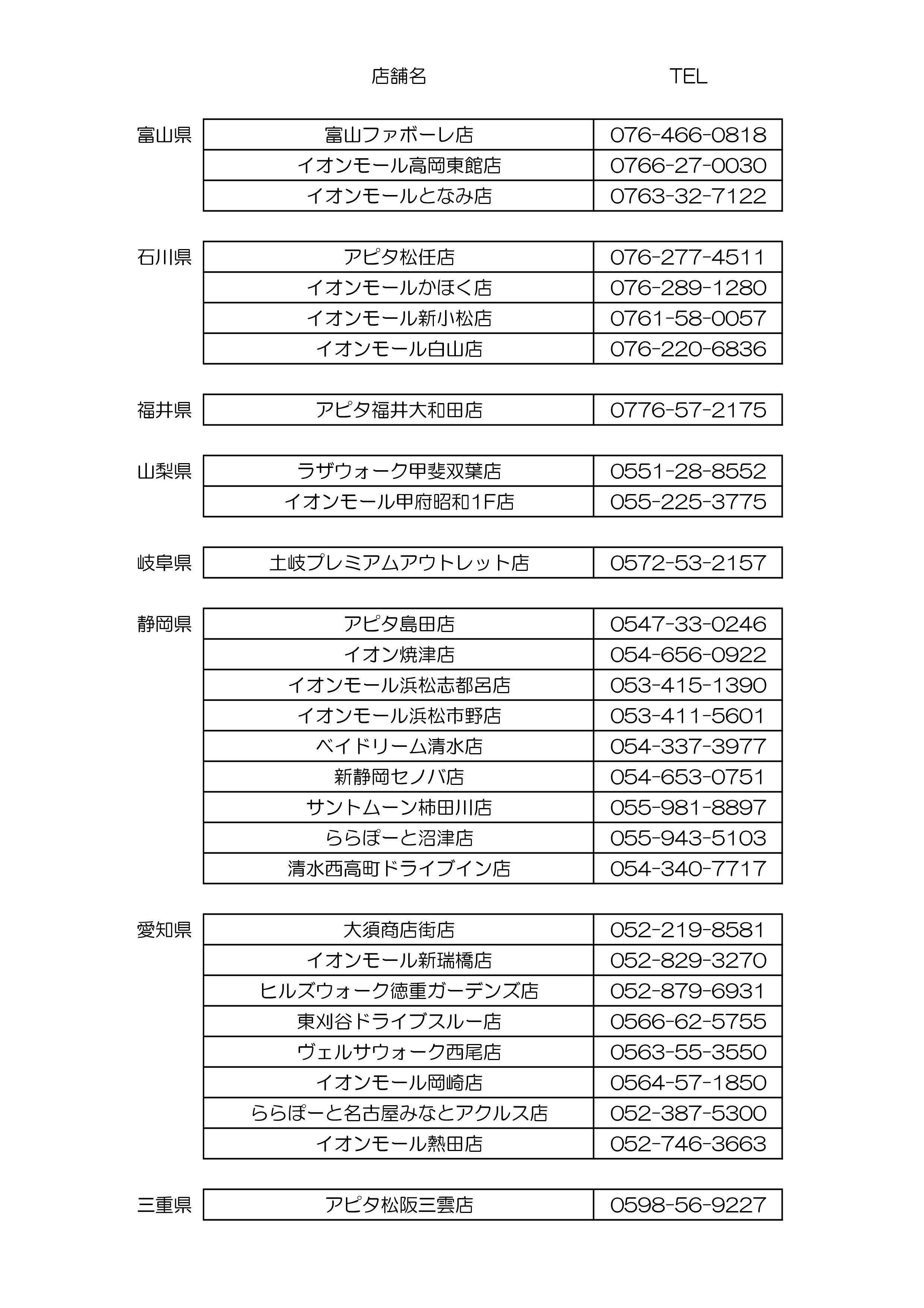 | | 店舗名 | TEL |
|---|---|---|
| 富山県 | 富山ファボーレ店 | 076-466-0818 |
| | イオンモール高岡東館店 | 0766-27-0030 |
| | イオンモールとなみ店 | 0763-32-7122 |
| 石川県 | アピタ松任店 | 076-277-4511 |
| | イオンモールかほく店 | 076-289-1280 |
| | イオンモール新小松店 | 0761-58-0057 |
| | イオンモール白山店 | 076-220-6836 |
| 福井県 | アピタ福井大和田店 | 0776-57-2175 |
| 山梨県 | ラザウォーク甲斐双葉店 | 0551-28-8552 |
| | イオンモール甲府昭和1F店 | 055-225-3775 |
| 岐阜県 | 土岐プレミアムアウトレット店 | 0572-53-2157 |
| 静岡県 | アピタ島田店 | 0547-33-0246 |
| | イオン焼津店 | 054-656-0922 |
| | イオンモール浜松志都呂店 | 053-415-1390 |
| | イオンモール浜松市野店 | 053-411-5601 |
| | ベイドリーム清水店 | 054-337-3977 |
| | 新静岡セノバ店 | 054-653-0751 |
| | サントムーン柿田川店 | 055-981-8897 |
| | ららぽーと沼津店 | 055-943-5103 |
| | 清水西高町ドライブイン店 | 054-340-7717 |
| 愛知県 | 大須商店街店 | 052-219-8581 |
| | イオンモール新瑞橋店 | 052-829-3270 |
| | ヒルズウォーク徳重ガーデンズ店 | 052-879-6931 |
| | 東刈谷ドライブスルー店 | 0566-62-5755 |
| | ヴェルサウォーク西尾店 | 0563-55-3550 |
| | イオンモール岡崎店 | 0564-57-1850 |
| | ららぽーと名古屋みなとアクルス店 | 052-387-5300 |
| | イオンモール熱田店 | 052-746-3663 |
| 三重県 | アピタ松阪三雲店 | 0598-56-9227 |